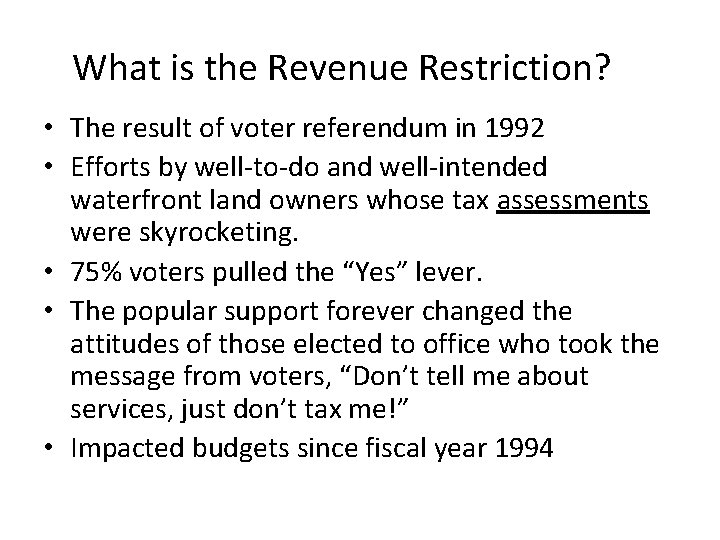 What is the Revenue Restriction?

• The result of voter referendum in 1992
• Efforts by well-to-do and well-intended waterfront land owners whose tax assessments were skyrocketing.
• 75% voters pulled the "Yes" lever.
• The popular support forever changed the attitudes of those elected to office who took the message from voters, "Don't tell me about services, just don't tax me!"
• Impacted budgets since fiscal year 1994